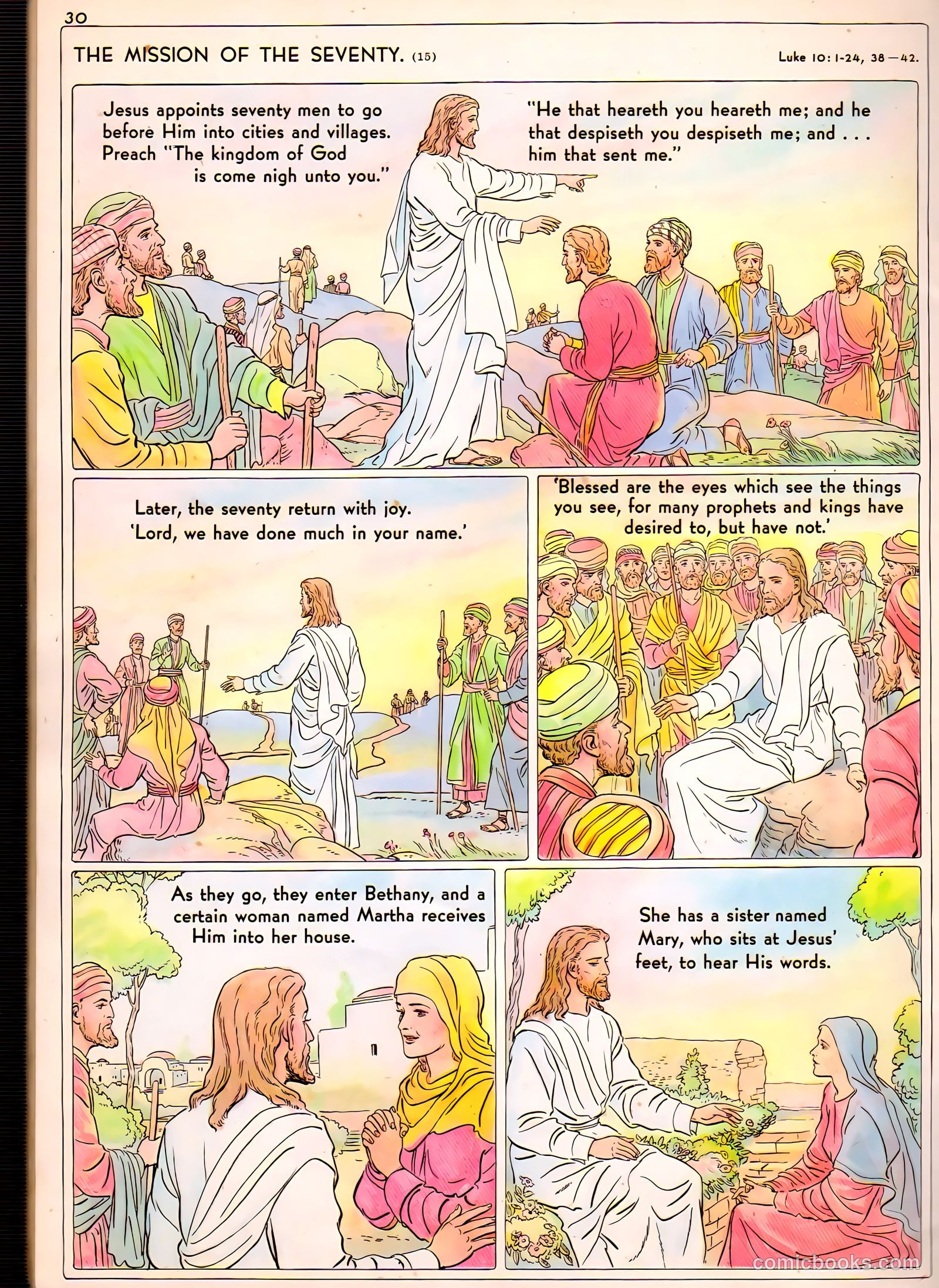 30

THE MISSION OF THE SEVENTY. (15)

Luke 10: 1-24, 38—42.

Jesus appoints seventy men to go before Him into cities and villages. Preach "The kingdom of God is come nigh unto you."

"He that heareth you heareth me; and he that despiseth you despiseth me; and . . . him that sent me."

Later, the seventy return with joy. 'Lord, we have done much in your name.'

'Blessed are the eyes which see the things you see, for many prophets and kings have desired to, but have not.'

As they go, they enter Bethany, and a certain woman named Martha receives Him into her house.

She has a sister named Mary, who sits at Jesus' feet, to hear His words.

comicbooks.com